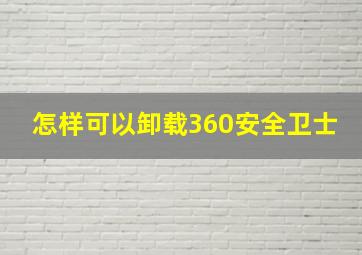 怎样可以卸载360安全卫士